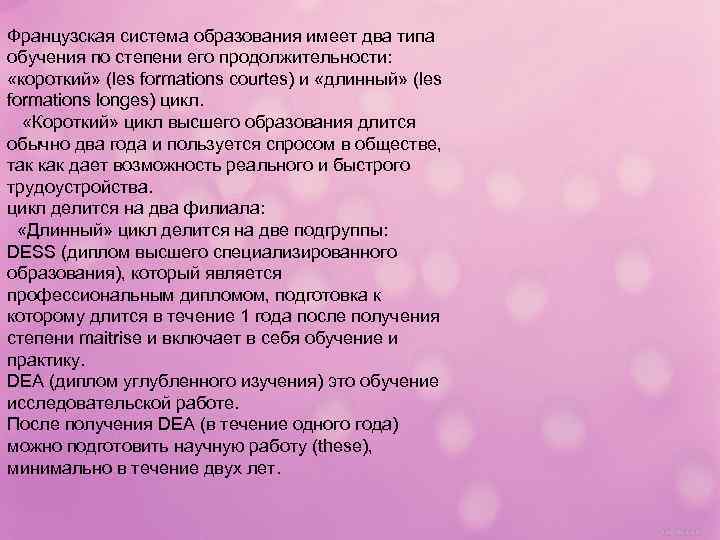 Французская система образования имеет два типа обучения по степени его продолжительности: «короткий» (les formations courtes) и «длинный» (les formations longes) цикл.

«Короткий» цикл высшего образования длится обычно два года и пользуется спросом в обществе, так как дает возможность реального и быстрого трудоустройства.

цикл делится на два филиала:

«Длинный» цикл делится на две подгруппы:

DESS (диплом высшего специализированного образования), который является профессиональным дипломом, подготовка к которому длится в течение 1 года после получения степени maitrise и включает в себя обучение и практику.

DEA (диплом углубленного изучения) это обучение исследовательской работе.

После получения DEA (в течение одного года) можно подготовить научную работу (these), минимально в течение двух лет.